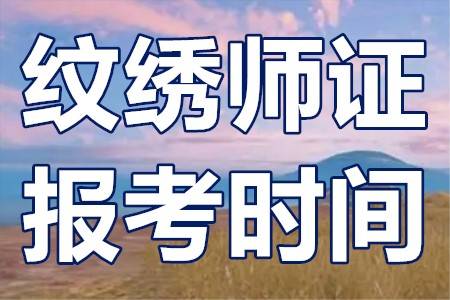 纹绣师证
报考时间